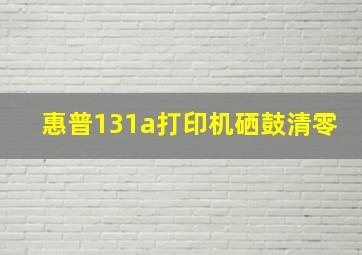 惠普131a打印机硒鼓清零